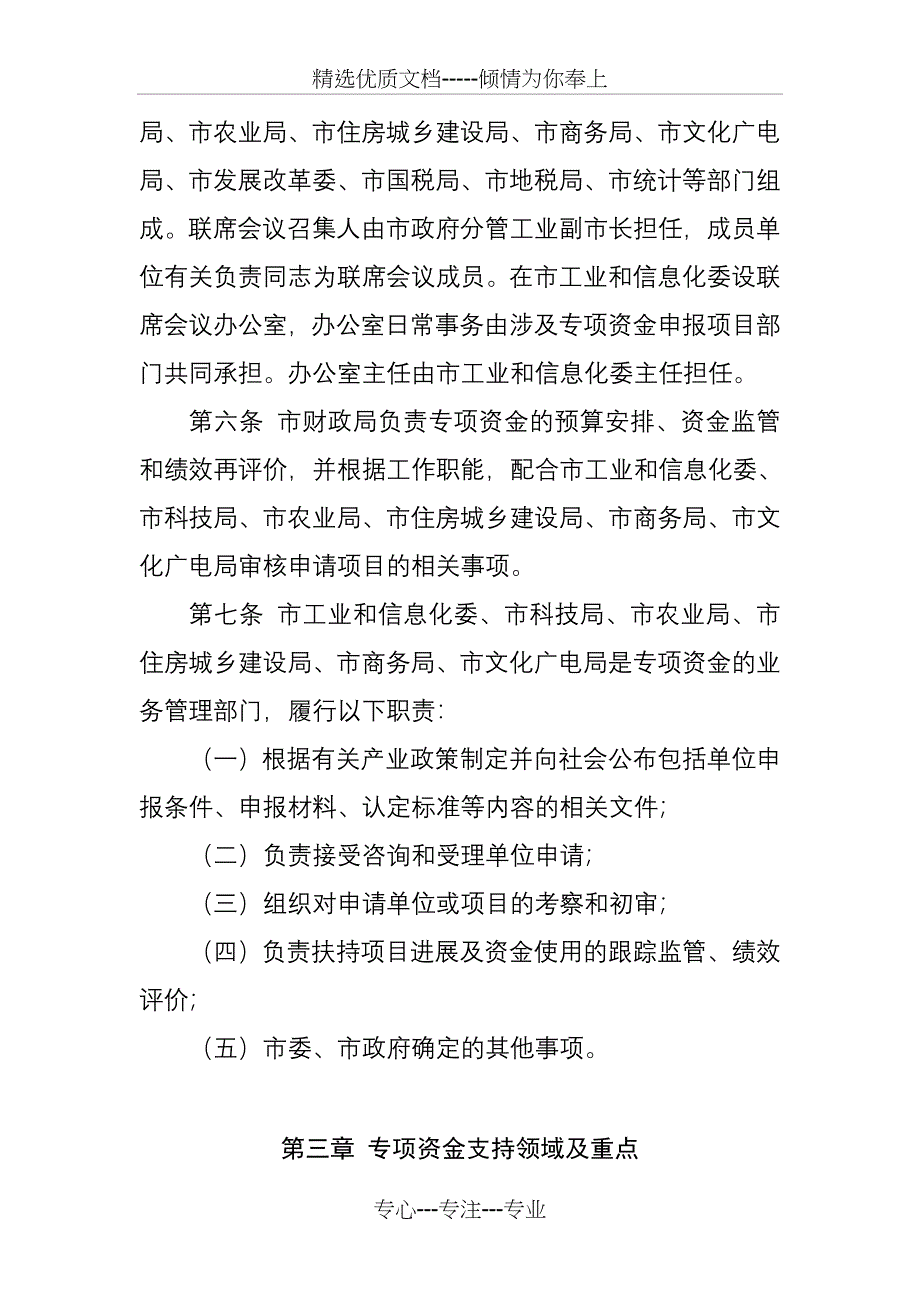 精选优质文档-----倾情为你奉上

局、市农业局、市住房城乡建设局、市商务局、市文化广电局、市发展改革委、市国税局、市地税局、市统计等部门组成。联席会议召集人由市政府分管工业副市长担任，成员单位有关负责同志为联席会议成员。在市工业和信息化委设联席会议办公室，办公室日常事务由涉及专项资金申报项目部门共同承担。办公室主任由市工业和信息化委主任担任。

第六条 市财政局负责专项资金的预算安排、资金监管和绩效再评价，并根据工作职能，配合市工业和信息化委、市科技局、市农业局、市住房城乡建设局、市商务局、市文化广电局审核申请项目的相关事项。

第七条 市工业和信息化委、市科技局、市农业局、市住房城乡建设局、市商务局、市文化广电局是专项资金的业务管理部门，履行以下职责：

（一）根据有关产业政策制定并向社会公布包括单位申报条件、申报材料、认定标准等内容的相关文件；

（二）负责接受咨询和受理单位申请；

（三）组织对申请单位或项目的考察和初审；

（四）负责扶持项目进展及资金使用的跟踪监管、绩效评价；

（五）市委、市政府确定的其他事项。

第三章 专项资金支持领域及重点

专心---专注---专业